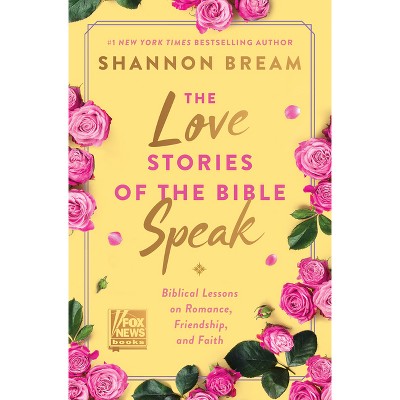 #1 NEW YORK TIMES BESTSELLING AUTHOR
SHANNON BREAM

THE
Love
STORIES
OF THE BIBLE
Speak

Biblical Lessons on Romance, Friendship, and Faith

FOX NEWS books